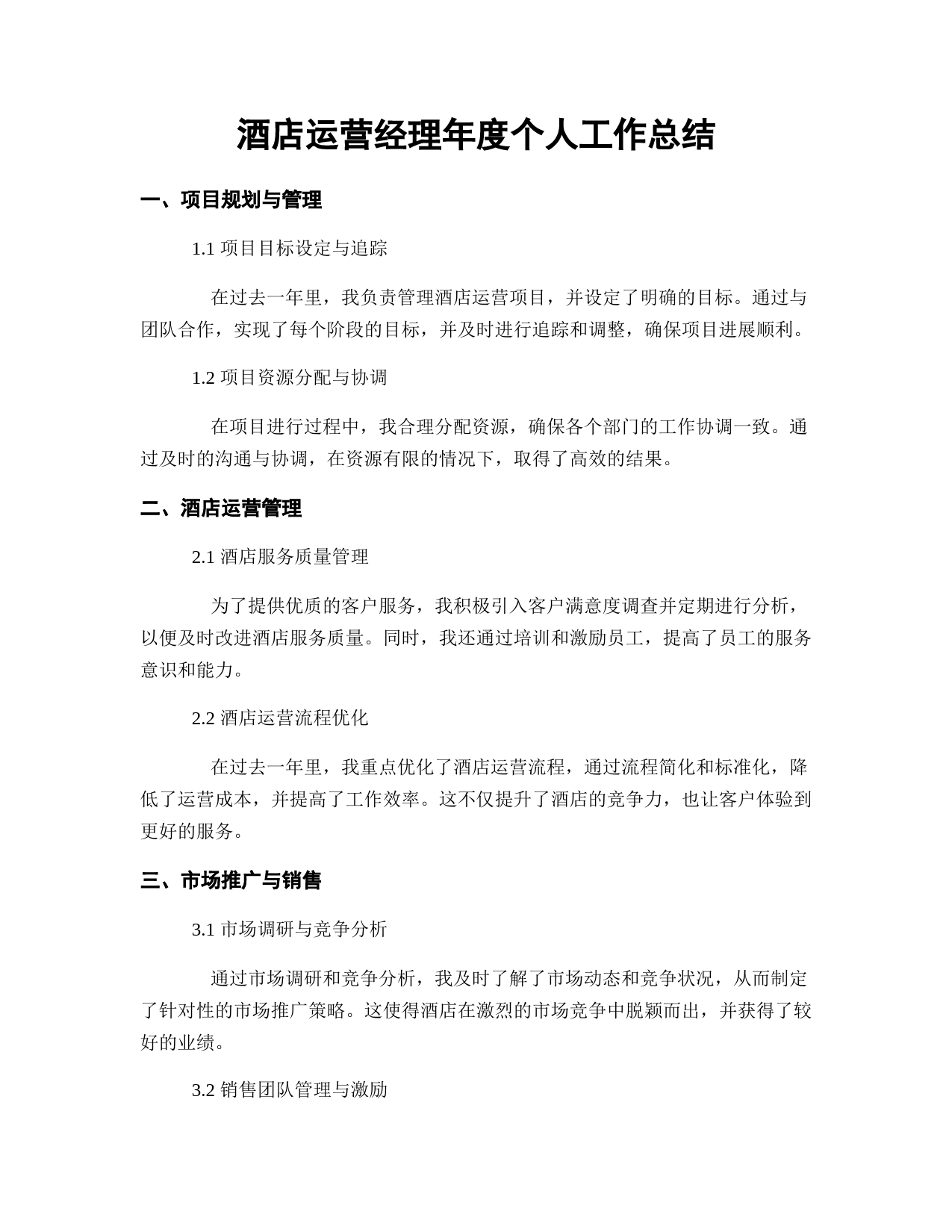 酒店运营经理年度个人工作总结

一、项目规划与管理

1.1 项目目标设定与追踪

在过去一年里，我负责管理酒店运营项目，并设定了明确的目标。通过与团队合作，实现了每个阶段的目标，并及时进行追踪和调整，确保项目进展顺利。

1.2 项目资源分配与协调

在项目进行过程中，我合理分配资源，确保各个部门的工作协调一致。通过及时的沟通与协调，在资源有限的情况下，取得了高效的结果。

二、酒店运营管理

2.1 酒店服务质量管理

为了提供优质的客户服务，我积极引入客户满意度调查并定期进行分析，以便及时改进酒店服务质量。同时，我还通过培训和激励员工，提高了员工的服务意识和能力。

2.2 酒店运营流程优化

在过去一年里，我重点优化了酒店运营流程，通过流程简化和标准化，降低了运营成本，并提高了工作效率。这不仅提升了酒店的竞争力，也让客户体验到更好的服务。

三、市场推广与销售

3.1 市场调研与竞争分析

通过市场调研和竞争分析，我及时了解了市场动态和竞争状况，从而制定了针对性的市场推广策略。这使得酒店在激烈的市场竞争中脱颖而出，并获得了较好的业绩。

3.2 销售团队管理与激励